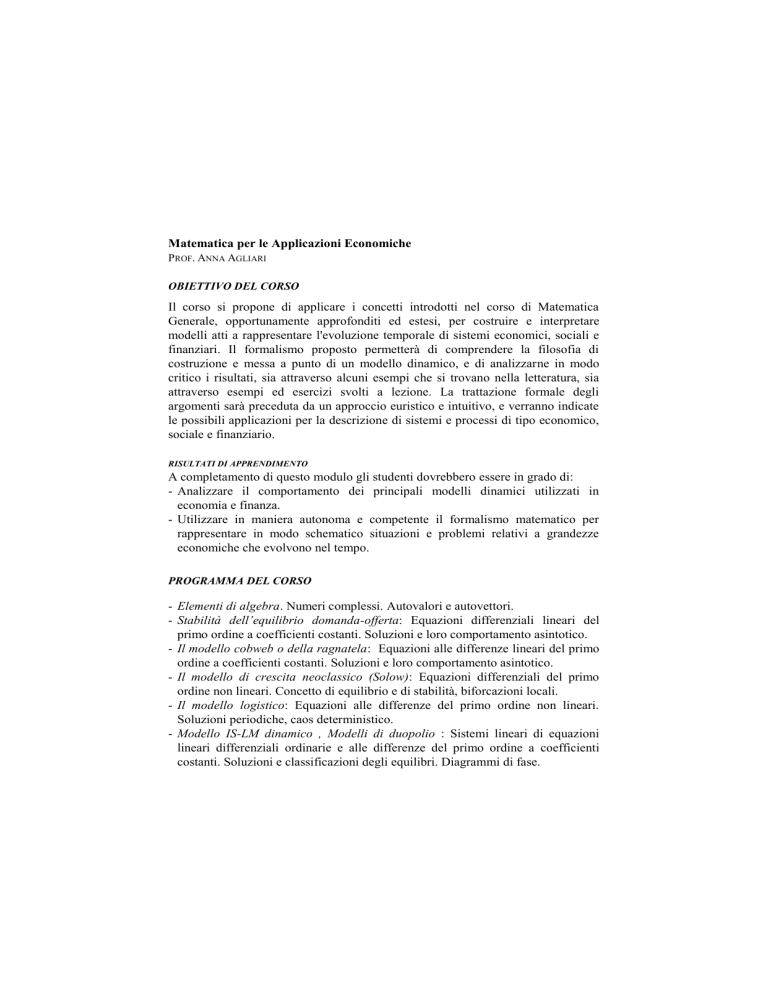 Matematica per le Applicazioni Economiche
PROF. ANNA AGLIARI

OBIETTIVO DEL CORSO

Il corso si propone di applicare i concetti introdotti nel corso di Matematica Generale, opportunamente approfonditi ed estesi, per costruire e interpretare modelli atti a rappresentare l'evoluzione temporale di sistemi economici, sociali e finanziari. Il formalismo proposto permetterà di comprendere la filosofia di costruzione e messa a punto di un modello dinamico, e di analizzarne in modo critico i risultati, sia attraverso alcuni esempi che si trovano nella letteratura, sia attraverso esempi ed esercizi svolti a lezione. La trattazione formale degli argomenti sarà preceduta da un approccio euristico e intuitivo, e verranno indicate le possibili applicazioni per la descrizione di sistemi e processi di tipo economico, sociale e finanziario.

RISULTATI DI APPRENDIMENTO
A completamento di questo modulo gli studenti dovrebbero essere in grado di:
- Analizzare il comportamento dei principali modelli dinamici utilizzati in economia e finanza.
- Utilizzare in maniera autonoma e competente il formalismo matematico per rappresentare in modo schematico situazioni e problemi relativi a grandezze economiche che evolvono nel tempo.

PROGRAMMA DEL CORSO

- Elementi di algebra. Numeri complessi. Autovalori e autovettori.
- Stabilità dell'equilibrio domanda-offerta: Equazioni differenziali lineari del primo ordine a coefficienti costanti. Soluzioni e loro comportamento asintotico.
- Il modello cobweb o della ragnatela: Equazioni alle differenze lineari del primo ordine a coefficienti costanti. Soluzioni e loro comportamento asintotico.
- Il modello di crescita neoclassico (Solow): Equazioni differenziali del primo ordine non lineari. Concetto di equilibrio e di stabilità, biforcazioni locali.
- Il modello logistico: Equazioni alle differenze del primo ordine non lineari. Soluzioni periodiche, caos deterministico.
- Modello IS-LM dinamico , Modelli di duopolio : Sistemi lineari di equazioni lineari differenziali ordinarie e alle differenze del primo ordine a coefficienti costanti. Soluzioni e classificazioni degli equilibri. Diagrammi di fase.